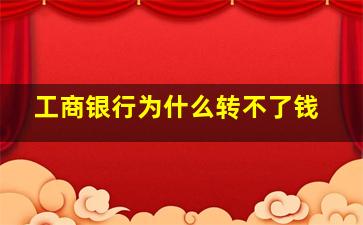 工商银行为什么转不了钱